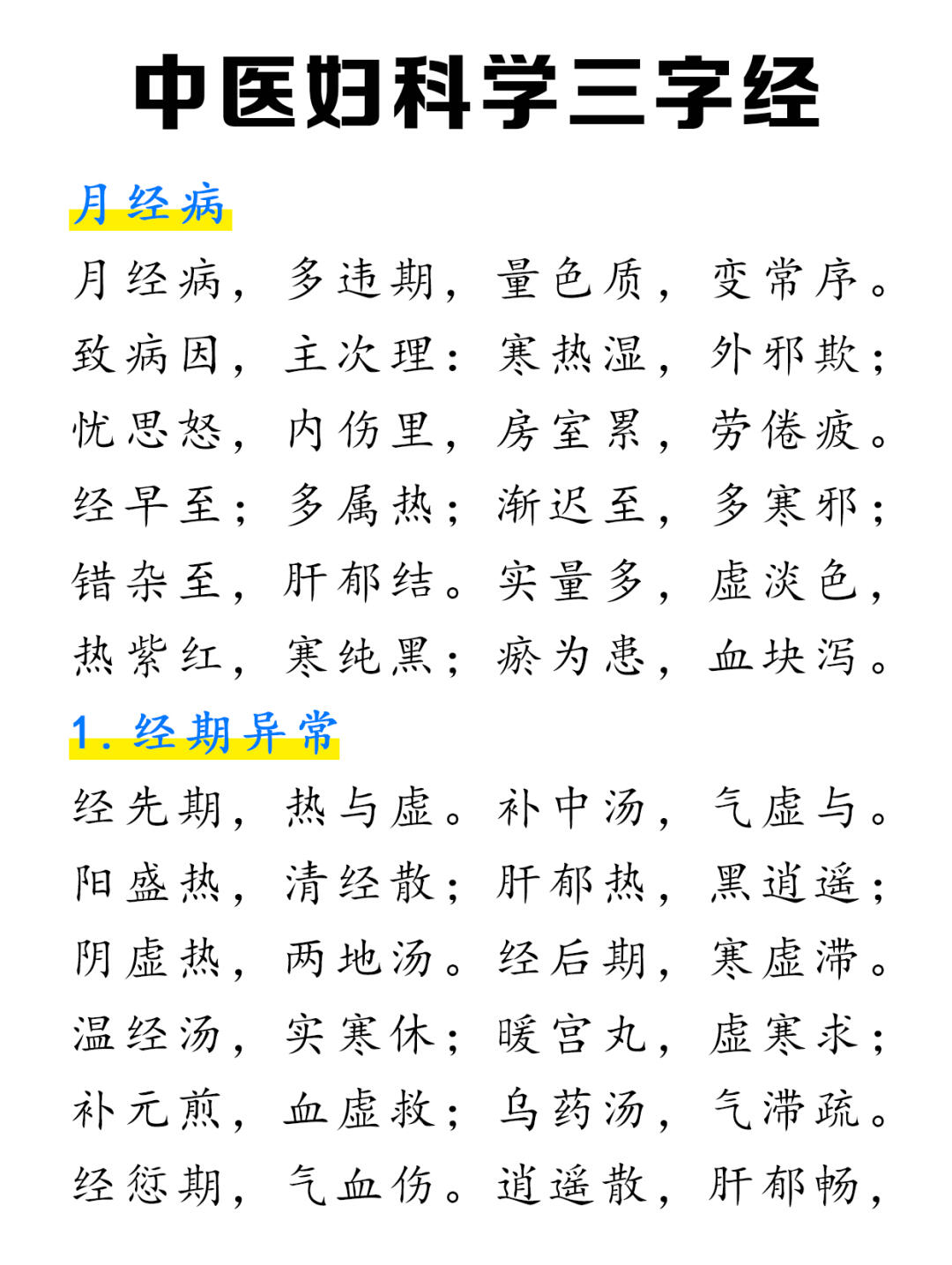 中医妇科学三字经

月经病

月经病，多违期，量色质，变常序。

致病因，主次理：寒热湿，外邪欺；

忧思怒，内伤里，房室累，劳倦疲。

经早至；多属热；渐迟至，多寒邪；

错杂至，肝郁结。实量多，虚淡色，

热紫红，寒纯黑；瘀为患，血块泻。

1. 经期异常

经先期，热与虚。补中汤，气虚与。

阳盛热，清经散；肝郁热，黑逍遥；

阴虚热，两地汤。经后期，寒虚滞。

温经汤，实寒休；暖宫丸，虚寒求；

补元煎，血虚救；乌药汤，气滞疏。

经愆期，气血伤。逍遥散，肝郁畅，